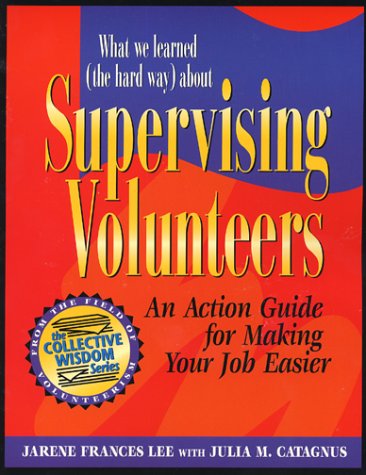 What we learned
(the hard way) about
Supervising
Volunteers

An Action Guide
for Making
Your Job Easier

FROM THE FIELD OF VOLUNTEERISM
the COLLECTIVE WISDOM Series

JARENE FRANCES LEE WITH JULIA M. CATAGNUS